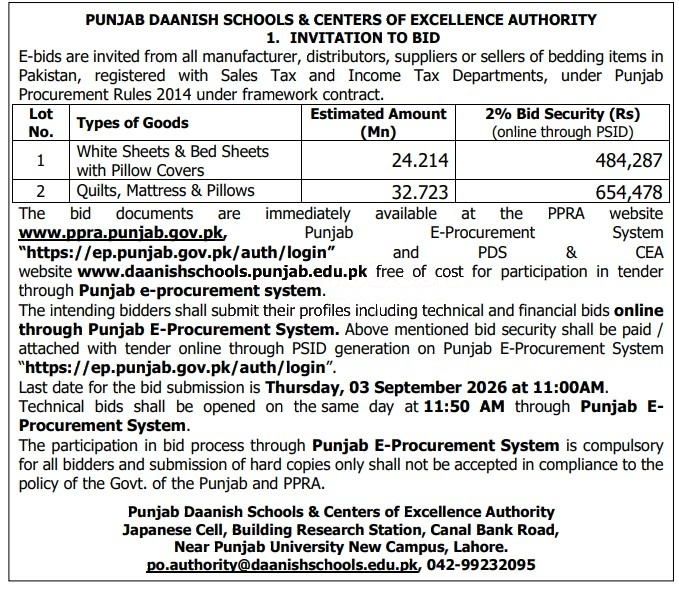 PUNJAB DAANISH SCHOOLS & CENTERS OF EXCELLENCE AUTHORITY
1. INVITATION TO BID

E-bids are invited from all manufacturer, distributors, suppliers or sellers of bedding items in Pakistan, registered with Sales Tax and Income Tax Departments, under Punjab Procurement Rules 2014 under framework contract.

| Lot No. | Types of Goods | Estimated Amount (Mn) | 2% Bid Security (Rs) (online through PSID) |
|---|---|---|---|
| 1 | White Sheets & Bed Sheets with Pillow Covers | 24.214 | 484,287 |
| 2 | Quilts, Mattress & Pillows | 32.723 | 654,478 |

The bid documents are immediately available at the PPRA website www.ppra.punjab.gov.pk, Punjab E-Procurement System "https://ep.punjab.gov.pk/auth/login" and PDS & CEA website www.daanishschools.punjab.edu.pk free of cost for participation in tender through Punjab e-procurement system.

The intending bidders shall submit their profiles including technical and financial bids online through Punjab E-Procurement System. Above mentioned bid security shall be paid / attached with tender online through PSID generation on Punjab E-Procurement System "https://ep.punjab.gov.pk/auth/login".

Last date for the bid submission is Thursday, 03 September 2026 at 11:00AM.

Technical bids shall be opened on the same day at 11:50 AM through Punjab E-Procurement System.

The participation in bid process through Punjab E-Procurement System is compulsory for all bidders and submission of hard copies only shall not be accepted in compliance to the policy of the Govt. of the Punjab and PPRA.

Punjab Daanish Schools & Centers of Excellence Authority
Japanese Cell, Building Research Station, Canal Bank Road,
Near Punjab University New Campus, Lahore.
po.authority@daanishschools.edu.pk, 042-99232095